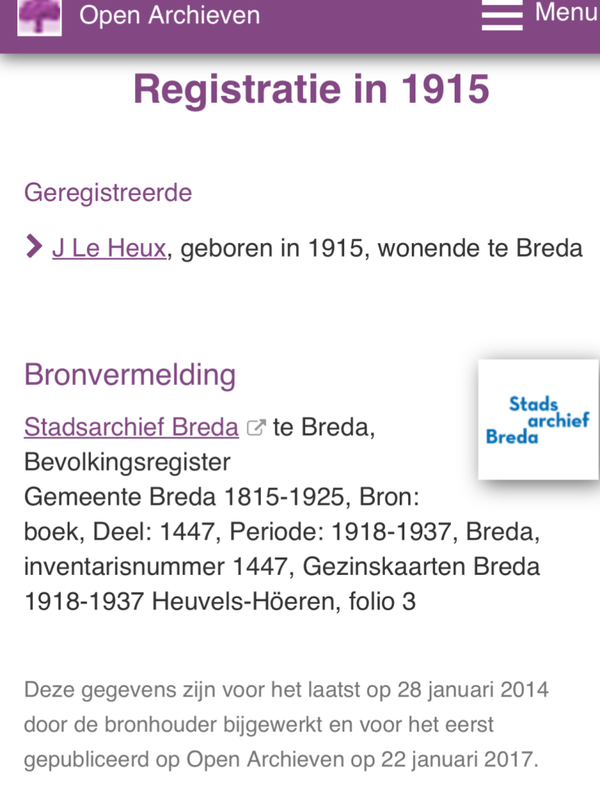 Open Archieven

Menu

Registratie in 1915

Geregistreerde

J Le Heux, geboren in 1915, wonende te Breda

Bronvermelding

Stads archief Breda

Stadsarchief Breda te Breda, Bevolkingsregister Gemeente Breda 1815-1925, Bron: boek, Deel: 1447, Periode: 1918-1937, Breda, inventarisnummer 1447, Gezinskaarten Breda 1918-1937 Heuvels-Höeren, folio 3

Deze gegevens zijn voor het laatst op 28 januari 2014 door de bronhouder bijgewerkt en voor het eerst gepubliceerd op Open Archieven op 22 januari 2017.